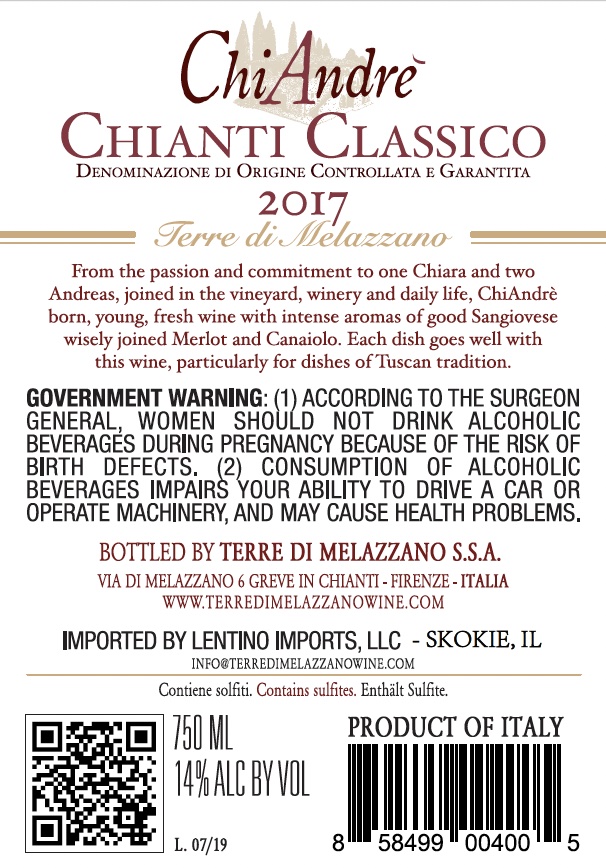 ChiAndrè

CHIANTI CLASSICO

DENOMINAZIONE DI ORIGINE CONTROLLATA E GARANTITA

2017

Terre di Melazzano

From the passion and commitment to one Chiara and two Andreas, joined in the vineyard, winery and daily life, ChiAndrè born, young, fresh wine with intense aromas of good Sangiovese wisely joined Merlot and Canaiolo. Each dish goes well with this wine, particularly for dishes of Tuscan tradition.

GOVERNMENT WARNING: (1) ACCORDING TO THE SURGEON GENERAL, WOMEN SHOULD NOT DRINK ALCOHOLIC BEVERAGES DURING PREGNANCY BECAUSE OF THE RISK OF BIRTH DEFECTS. (2) CONSUMPTION OF ALCOHOLIC BEVERAGES IMPAIRS YOUR ABILITY TO DRIVE A CAR OR OPERATE MACHINERY, AND MAY CAUSE HEALTH PROBLEMS.

BOTTLED BY TERRE DI MELAZZANO S.S.A.

VIA DI MELAZZANO 6 GREVE IN CHIANTI - FIRENZE - ITALIA

WWW.TERREDIMELAZZANOWINE.COM

IMPORTED BY LENTINO IMPORTS, LLC - SKOKIE, IL

INFO@TERREDIMELAZZANOWINE.COM

Contiene solfiti. Contains sulfites. Enthält Sulfite.

750 ML

14% ALC BY VOL

L. 07/19

PRODUCT OF ITALY

8 58499 00400 5